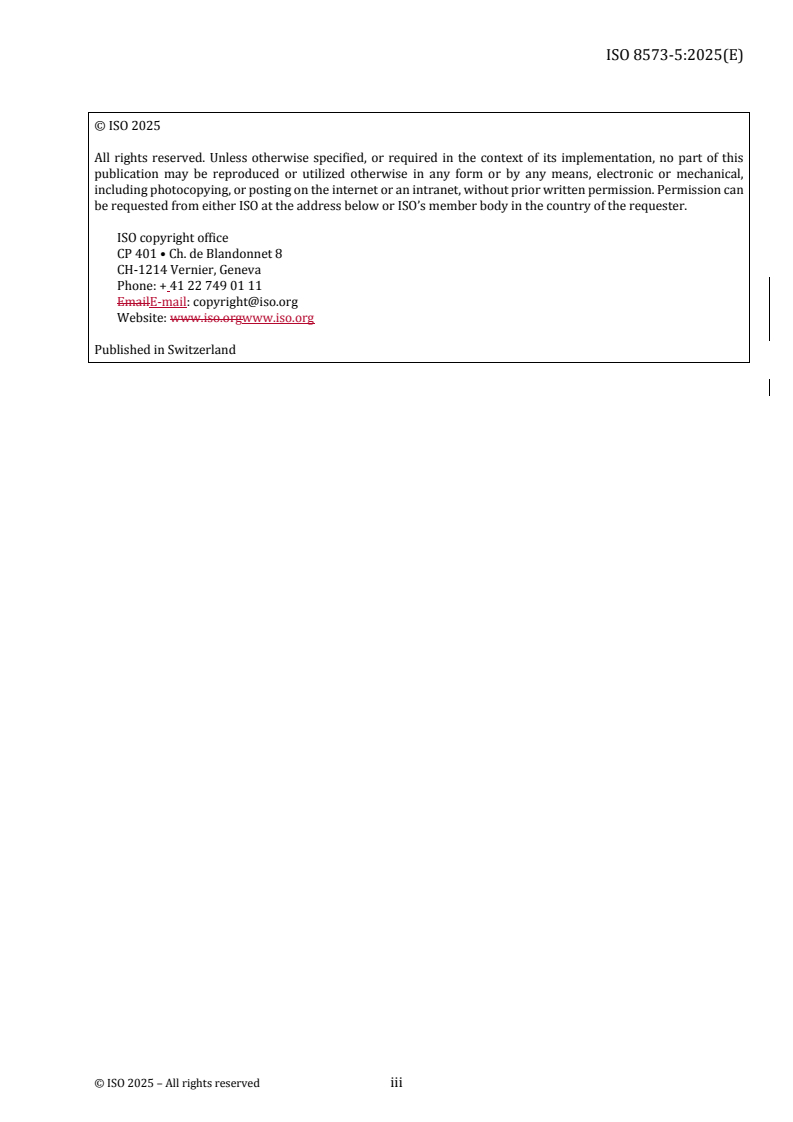 ISO 8573-5:2025(E)

© ISO 2025

All rights reserved. Unless otherwise specified, or required in the context of its implementation, no part of this publication may be reproduced or utilized otherwise in any form or by any means, electronic or mechanical, including photocopying, or posting on the internet or an intranet, without prior written permission. Permission can be requested from either ISO at the address below or ISO's member body in the country of the requester.

ISO copyright office
CP 401 • Ch. de Blandonnet 8
CH-1214 Vernier, Geneva
Phone: + 41 22 749 01 11
EmailE-mail: copyright@iso.org
Website: www.iso.orgwww.iso.org

Published in Switzerland

© ISO 2025 – All rights reserved

iii